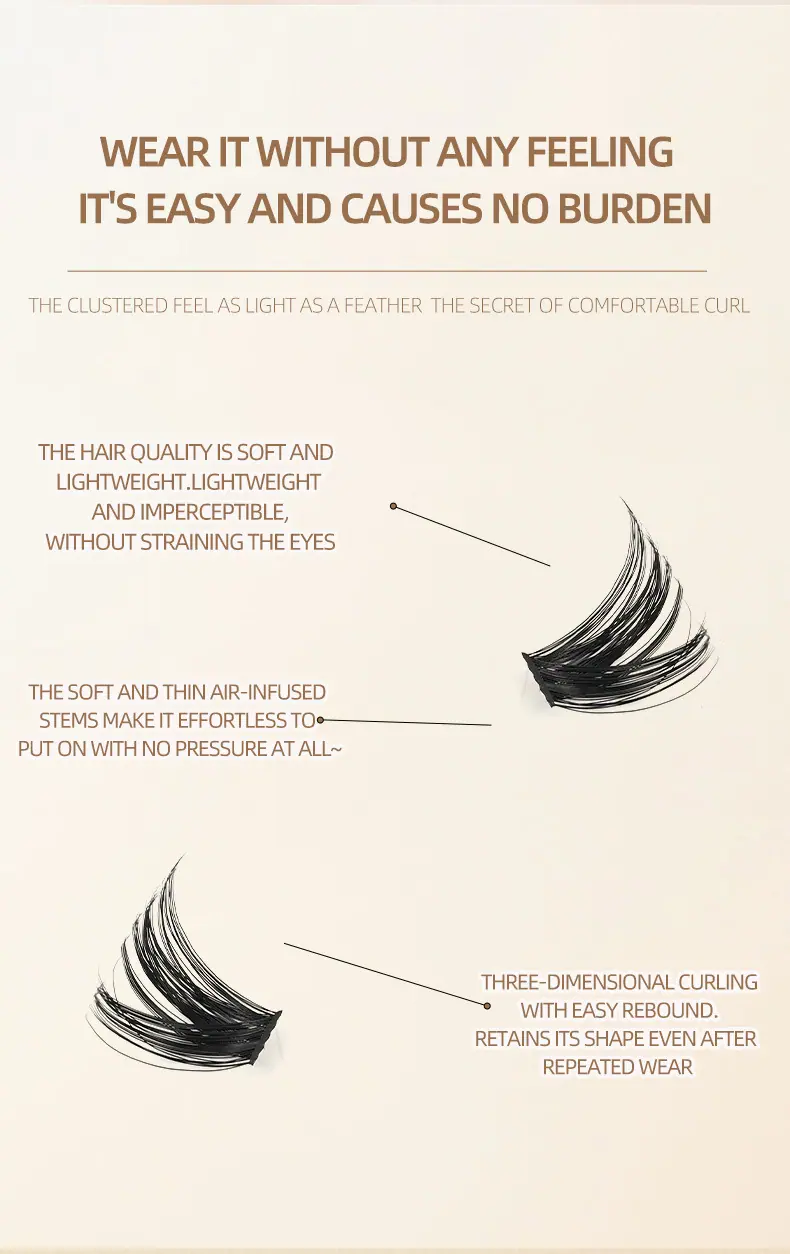 WEAR IT WITHOUT ANY FEELING
IT'S EASY AND CAUSES NO BURDEN

THE CLUSTERED FEEL AS LIGHT AS A FEATHER THE SECRET OF COMFORTABLE CURL

THE HAIR QUALITY IS SOFT AND LIGHTWEIGHT.LIGHTWEIGHT AND IMPERCEPTIBLE, WITHOUT STRAINING THE EYES

THE SOFT AND THIN AIR-INFUSED STEMS MAKE IT EFFORTLESS TO PUT ON WITH NO PRESSURE AT ALL~

THREE-DIMENSIONAL CURLING WITH EASY REBOUND. RETAINS ITS SHAPE EVEN AFTER REPEATED WEAR